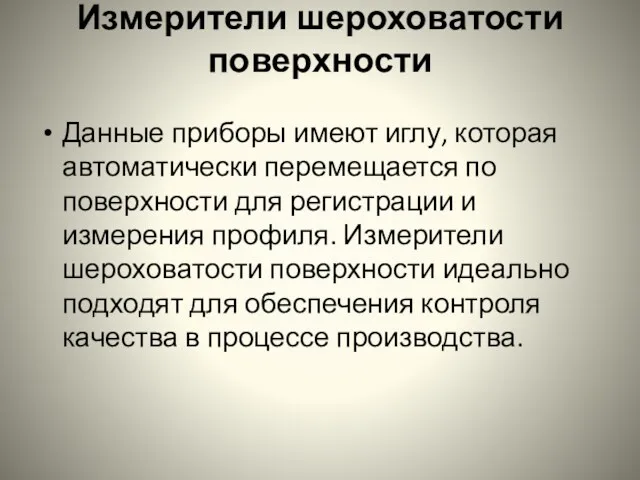 Измерители шероховатости поверхности

• Данные приборы имеют иглу, которая автоматически перемещается по поверхности для регистрации и измерения профиля. Измерители шероховатости поверхности идеально подходят для обеспечения контроля качества в процессе производства.